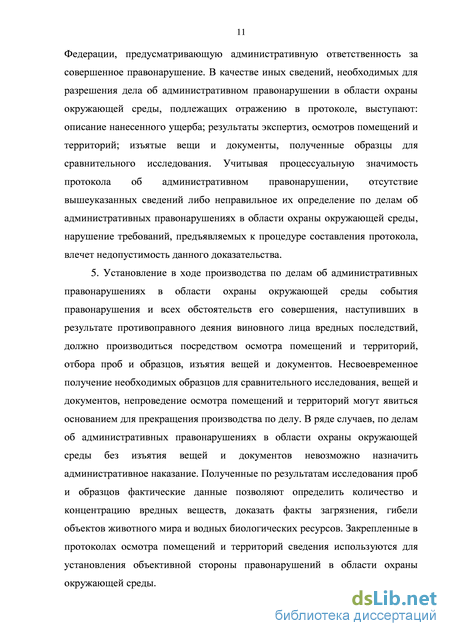 11

Федерации, предусматривающую административную ответственность за совершенное правонарушение. В качестве иных сведений, необходимых для разрешения дела об административном правонарушении в области охраны окружающей среды, подлежащих отражению в протоколе, выступают: описание нанесенного ущерба; результаты экспертиз, осмотров помещений и территорий; изъятые вещи и документы, полученные образцы для сравнительного исследования. Учитывая процессуальную значимость протокола об административном правонарушении, отсутствие вышеуказанных сведений либо неправильное их определение по делам об административных правонарушениях в области охраны окружающей среды, нарушение требований, предъявляемых к процедуре составления протокола, влечет недопустимость данного доказательства.

5. Установление в ходе производства по делам об административных правонарушениях в области охраны окружающей среды события правонарушения и всех обстоятельств его совершения, наступивших в результате противоправного деяния виновного лица вредных последствий, должно производиться посредством осмотра помещений и территорий, отбора проб и образцов, изъятия вещей и документов. Несвоевременное получение необходимых образцов для сравнительного исследования, вещей и документов, непроведение осмотра помещений и территорий могут явиться основанием для прекращения производства по делу. В ряде случаев, по делам об административных правонарушениях в области охраны окружающей среды без изъятия вещей и документов невозможно назначить административное наказание. Полученные по результатам исследования проб и образцов фактические данные позволяют определить количество и концентрацию вредных веществ, доказать факты загрязнения, гибели объектов животного мира и водных биологических ресурсов. Закрепленные в протоколах осмотра помещений и территорий сведения используются для установления объективной стороны правонарушений в области охраны окружающей среды.

dsLib.net
библиотека диссертаций